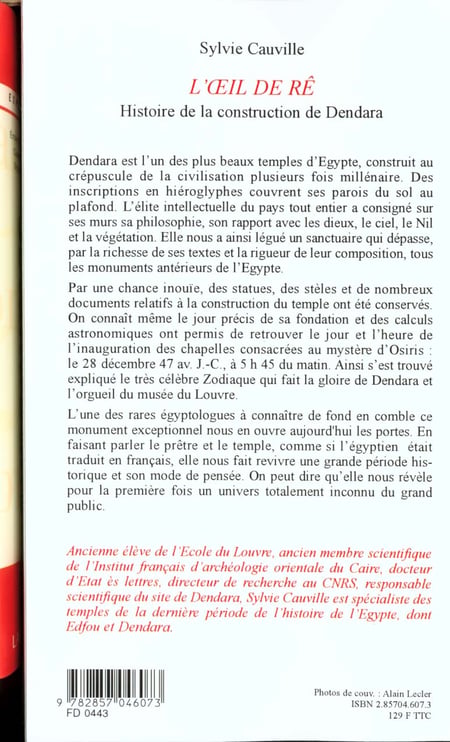 Sylvie Cauville

L'ŒIL DE RÊ

Histoire de la construction de Dendara

Dendara est l'un des plus beaux temples d'Egypte, construit au crépuscule de la civilisation plusieurs fois millénaire. Des inscriptions en hiéroglyphes couvrent ses parois du sol au plafond. L'élite intellectuelle du pays tout entier a consigné sur ses murs sa philosophie, son rapport avec les dieux, le ciel, le Nil et la végétation. Elle nous a ainsi légué un sanctuaire qui dépasse, par la richesse de ses textes et la rigueur de leur composition, tous les monuments antérieurs de l'Egypte.

Par une chance inouïe, des statues, des stèles et de nombreux documents relatifs à la construction du temple ont été conservés. On connaît même le jour précis de sa fondation et des calculs astronomiques ont permis de retrouver le jour et l'heure de l'inauguration des chapelles consacrées au mystère d'Osiris : le 28 décembre 47 av. J.-C., à 5 h 45 du matin. Ainsi s'est trouvé expliqué le très célèbre Zodiaque qui fait la gloire de Dendara et l'orgueil du musée du Louvre.

L'une des rares égyptologues à connaître de fond en comble ce monument exceptionnel nous en ouvre aujourd'hui les portes. En faisant parler le prêtre et le temple, comme si l'égyptien était traduit en français, elle nous fait revivre une grande période historique et son mode de pensée. On peut dire qu'elle nous révèle pour la première fois un univers totalement inconnu du grand public.

Ancienne élève de l'Ecole du Louvre, ancien membre scientifique de l'Institut français d'archéologie orientale du Caire, docteur d'Etat ès lettres, directeur de recherche au CNRS, responsable scientifique du site de Dendara, Sylvie Cauville est spécialiste des temples de la dernière période de l'histoire de l'Egypte, dont Edfou et Dendara.

9 782857 046073
FD 0443

Photos de couv. : Alain Lecler
ISBN 2.85704.607.3
129 F TTC